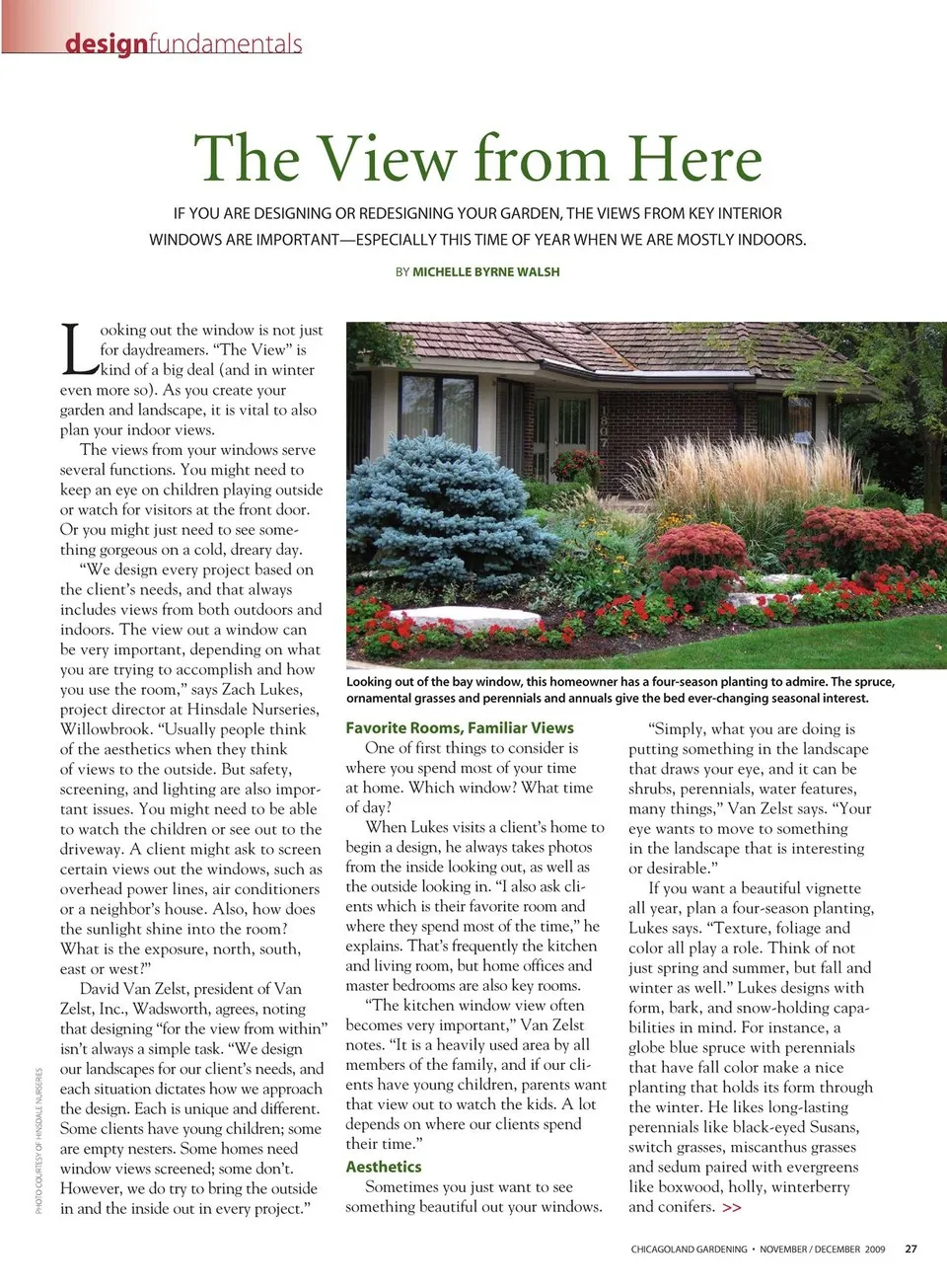 designfundamentals

The View from Here

IF YOU ARE DESIGNING OR REDESIGNING YOUR GARDEN, THE VIEWS FROM KEY INTERIOR WINDOWS ARE IMPORTANT—ESPECIALLY THIS TIME OF YEAR WHEN WE ARE MOSTLY INDOORS.

BY MICHELLE BYRNE WALSH

Looking out the window is not just for daydreamers. "The View" is kind of a big deal (and in winter even more so). As you create your garden and landscape, it is vital to also plan your indoor views.

The views from your windows serve several functions. You might need to keep an eye on children playing outside or watch for visitors at the front door. Or you might just need to see something gorgeous on a cold, dreary day.

"We design every project based on the client's needs, and that always includes views from both outdoors and indoors. The view out a window can be very important, depending on what you are trying to accomplish and how you use the room," says Zach Lukes, project director at Hinsdale Nurseries, Willowbrook. "Usually people think of the aesthetics when they think of views to the outside. But safety, screening, and lighting are also important issues. You might need to be able to watch the children or see out to the driveway. A client might ask to screen certain views out the windows, such as overhead power lines, air conditioners or a neighbor's house. Also, how does the sunlight shine into the room? What is the exposure, north, south, east or west?"

David Van Zelst, president of Van Zelst, Inc., Wadsworth, agrees, noting that designing "for the view from within" isn't always a simple task. "We design our landscapes for our client's needs, and each situation dictates how we approach the design. Each is unique and different. Some clients have young children; some are empty nesters. Some homes need window views screened; some don't. However, we do try to bring the outside in and the inside out in every project."

PHOTO COURTESY OF HINSDALE NURSERIES

1807

Looking out of the bay window, this homeowner has a four-season planting to admire. The spruce, ornamental grasses and perennials and annuals give the bed ever-changing seasonal interest.

Favorite Rooms, Familiar Views
One of first things to consider is where you spend most of your time at home. Which window? What time of day?

When Lukes visits a client's home to begin a design, he always takes photos from the inside looking out, as well as the outside looking in. "I also ask clients which is their favorite room and where they spend most of the time," he explains. That's frequently the kitchen and living room, but home offices and master bedrooms are also key rooms.

"The kitchen window view often becomes very important," Van Zelst notes. "It is a heavily used area by all members of the family, and if our clients have young children, parents want that view out to watch the kids. A lot depends on where our clients spend their time."

Aesthetics
Sometimes you just want to see something beautiful out your windows.

"Simply, what you are doing is putting something in the landscape that draws your eye, and it can be shrubs, perennials, water features, many things," Van Zelst says. "Your eye wants to move to something in the landscape that is interesting or desirable."

If you want a beautiful vignette all year, plan a four-season planting, Lukes says. "Texture, foliage and color all play a role. Think of not just spring and summer, but fall and winter as well." Lukes designs with form, bark, and snow-holding capabilities in mind. For instance, a globe blue spruce with perennials that have fall color make a nice planting that holds its form through the winter. He likes long-lasting perennials like black-eyed Susans, switch grasses, miscanthus grasses and sedum paired with evergreens like boxwood, holly, winterberry and conifers. >>

CHICAGOLAND GARDENING • NOVEMBER / DECEMBER 2009 27